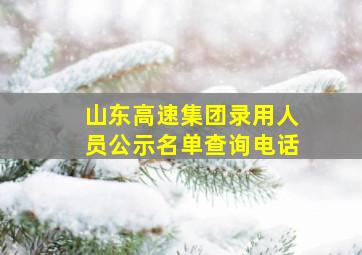 山东高速集团录用人员公示名单查询电话